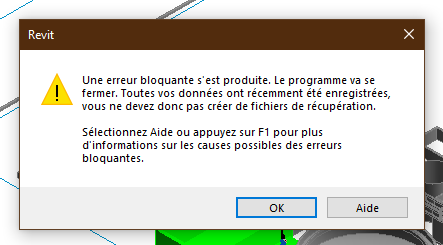 Revit

Une erreur bloquante s'est produite. Le programme va se fermer. Toutes vos données ont récemment été enregistrées, vous ne devez donc pas créer de fichiers de récupération.

Sélectionnez Aide ou appuyez sur F1 pour plus d'informations sur les causes possibles des erreurs bloquantes.

OK

Aide